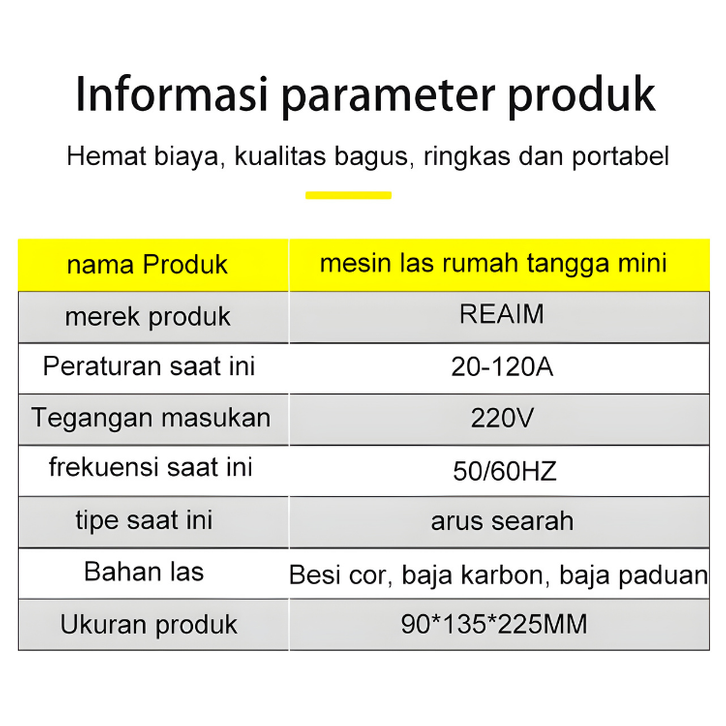 Informasi parameter produk

Hemat biaya, kualitas bagus, ringkas dan portabel

| nama Produk | mesin las rumah tangga mini |
|---|---|
| merek produk | REAIM |
| Peraturan saat ini | 20-120A |
| Tegangan masukan | 220V |
| frekuensi saat ini | 50/60HZ |
| tipe saat ini | arus searah |
| Bahan las | Besi cor, baja karbon, baja paduan |
| Ukuran produk | 90*135*225MM |